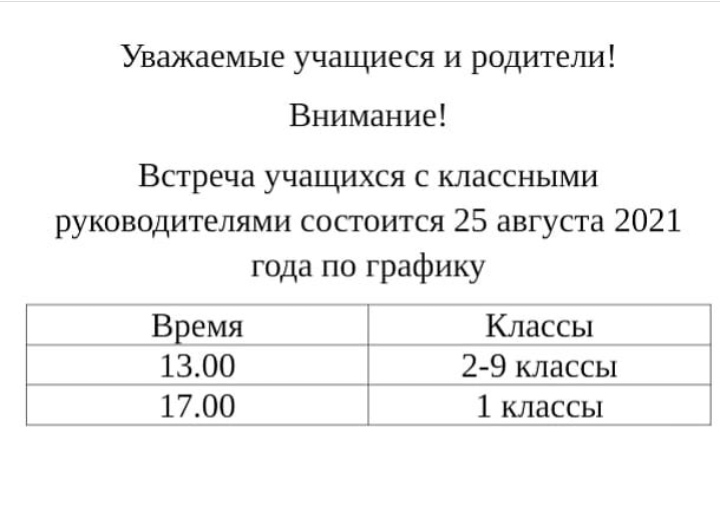 Уважаемые учащиеся и родители!

Внимание!

Встреча учащихся с классными руководителями состоится 25 августа 2021 года по графику

| Время | Классы |
|---|---|
| 13.00 | 2-9 классы |
| 17.00 | 1 классы |